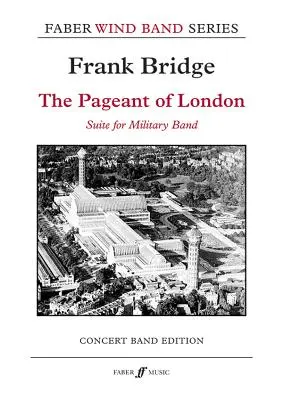 FABER WIND BAND SERIES

Frank Bridge

The Pageant of London

Suite for Military Band

CONCERT BAND EDITION

FABER ff MUSIC